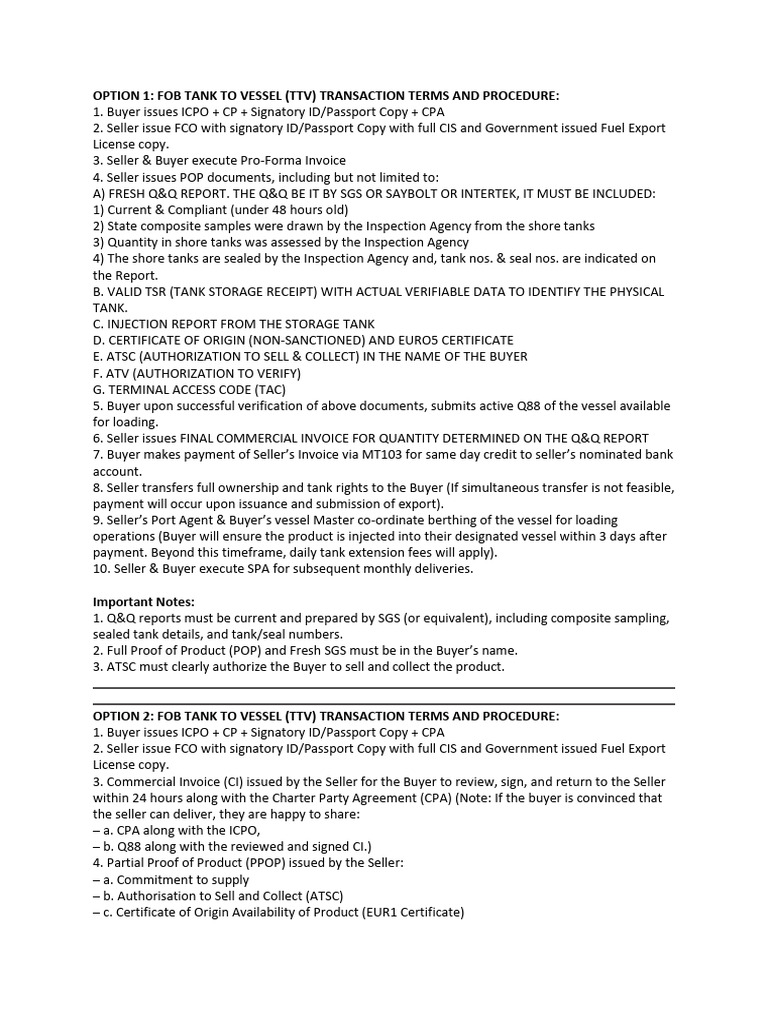 OPTION 1: FOB TANK TO VESSEL (TTV) TRANSACTION TERMS AND PROCEDURE:
1. Buyer issues ICPO + CP + Signatory ID/Passport Copy + CPA
2. Seller issue FCO with signatory ID/Passport Copy with full CIS and Government issued Fuel Export License copy.
3. Seller & Buyer execute Pro-Forma Invoice
4. Seller issues POP documents, including but not limited to:
A) FRESH Q&Q REPORT. THE Q&Q BE IT BY SGS OR SAYBOLT OR INTERTEK, IT MUST BE INCLUDED:
1) Current & Compliant (under 48 hours old)
2) State composite samples were drawn by the Inspection Agency from the shore tanks
3) Quantity in shore tanks was assessed by the Inspection Agency
4) The shore tanks are sealed by the Inspection Agency and, tank nos. & seal nos. are indicated on the Report.
B. VALID TSR (TANK STORAGE RECEIPT) WITH ACTUAL VERIFIABLE DATA TO IDENTIFY THE PHYSICAL TANK.
C. INJECTION REPORT FROM THE STORAGE TANK
D. CERTIFICATE OF ORIGIN (NON-SANCTIONED) AND EURO5 CERTIFICATE
E. ATSC (AUTHORIZATION TO SELL & COLLECT) IN THE NAME OF THE BUYER
F. ATV (AUTHORIZATION TO VERIFY)
G. TERMINAL ACCESS CODE (TAC)
5. Buyer upon successful verification of above documents, submits active Q88 of the vessel available for loading.
6. Seller issues FINAL COMMERCIAL INVOICE FOR QUANTITY DETERMINED ON THE Q&Q REPORT
7. Buyer makes payment of Seller's Invoice via MT103 for same day credit to seller's nominated bank account.
8. Seller transfers full ownership and tank rights to the Buyer (If simultaneous transfer is not feasible, payment will occur upon issuance and submission of export).
9. Seller's Port Agent & Buyer's vessel Master co-ordinate berthing of the vessel for loading operations (Buyer will ensure the product is injected into their designated vessel within 3 days after payment. Beyond this timeframe, daily tank extension fees will apply).
10. Seller & Buyer execute SPA for subsequent monthly deliveries.

Important Notes:
1. Q&Q reports must be current and prepared by SGS (or equivalent), including composite sampling, sealed tank details, and tank/seal numbers.
2. Full Proof of Product (POP) and Fresh SGS must be in the Buyer's name.
3. ATSC must clearly authorize the Buyer to sell and collect the product.

OPTION 2: FOB TANK TO VESSEL (TTV) TRANSACTION TERMS AND PROCEDURE:
1. Buyer issues ICPO + CP + Signatory ID/Passport Copy + CPA
2. Seller issue FCO with signatory ID/Passport Copy with full CIS and Government issued Fuel Export License copy.
3. Commercial Invoice (CI) issued by the Seller for the Buyer to review, sign, and return to the Seller within 24 hours along with the Charter Party Agreement (CPA) (Note: If the buyer is convinced that the seller can deliver, they are happy to share:
– a. CPA along with the ICPO,
– b. Q88 along with the reviewed and signed CI.)
4. Partial Proof of Product (PPOP) issued by the Seller:
– a. Commitment to supply
– b. Authorisation to Sell and Collect (ATSC)
– c. Certificate of Origin Availability of Product (EUR1 Certificate)